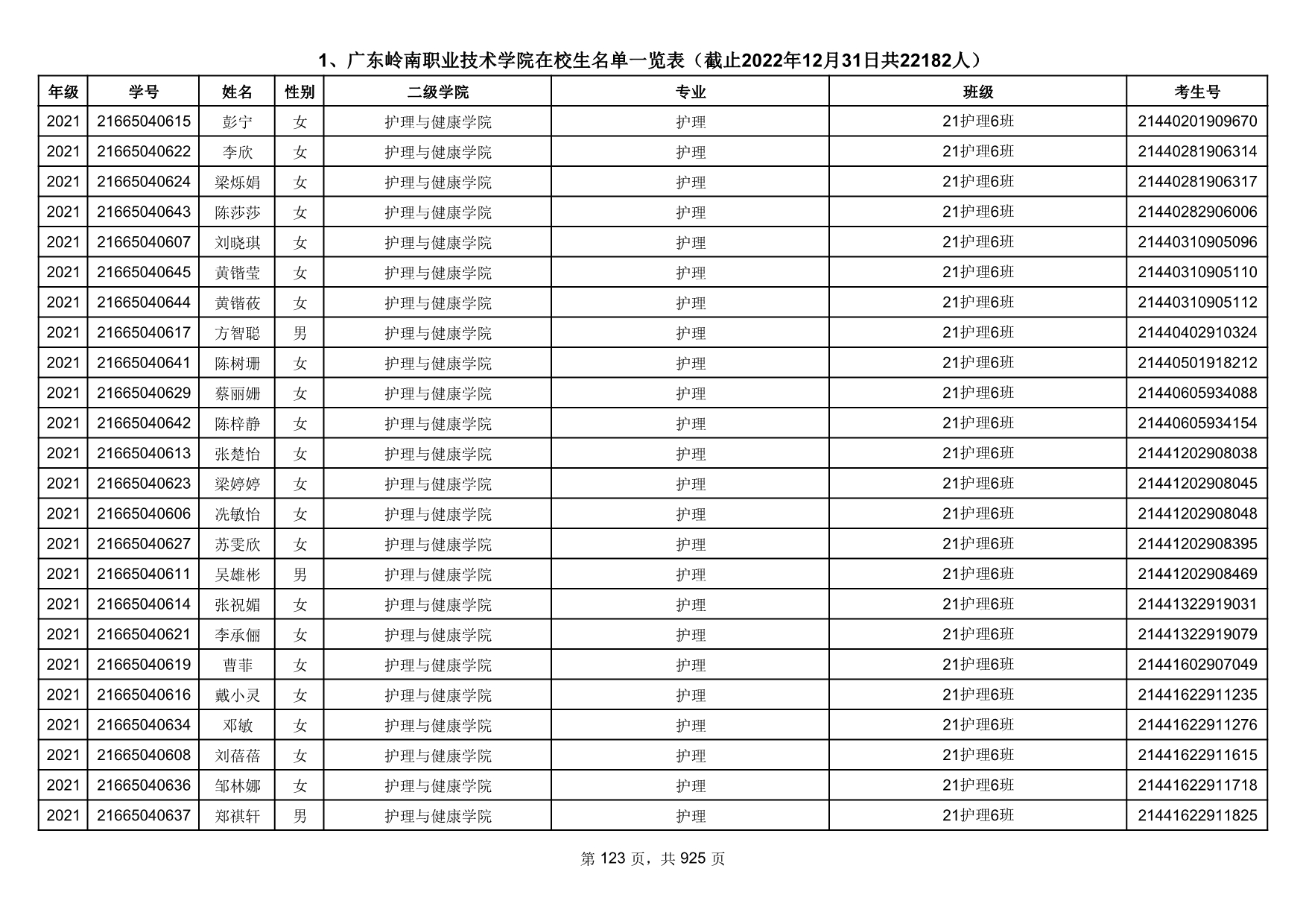 1、广东岭南职业技术学院在校生名单一览表（截止2022年12月31日共22182人）

| 年级 | 学号 | 姓名 | 性别 | 二级学院 | 专业 | 班级 | 考生号 |
|---|---|---|---|---|---|---|---|
| 2021 | 21665040615 | 彭宁 | 女 | 护理与健康学院 | 护理 | 21护理6班 | 21440201909670 |
| 2021 | 21665040622 | 李欣 | 女 | 护理与健康学院 | 护理 | 21护理6班 | 21440281906314 |
| 2021 | 21665040624 | 梁烁娟 | 女 | 护理与健康学院 | 护理 | 21护理6班 | 21440281906317 |
| 2021 | 21665040643 | 陈莎莎 | 女 | 护理与健康学院 | 护理 | 21护理6班 | 21440282906006 |
| 2021 | 21665040607 | 刘晓琪 | 女 | 护理与健康学院 | 护理 | 21护理6班 | 21440310905096 |
| 2021 | 21665040645 | 黄锴莹 | 女 | 护理与健康学院 | 护理 | 21护理6班 | 21440310905110 |
| 2021 | 21665040644 | 黄锴莜 | 女 | 护理与健康学院 | 护理 | 21护理6班 | 21440310905112 |
| 2021 | 21665040617 | 方智聪 | 男 | 护理与健康学院 | 护理 | 21护理6班 | 21440402910324 |
| 2021 | 21665040641 | 陈树珊 | 女 | 护理与健康学院 | 护理 | 21护理6班 | 21440501918212 |
| 2021 | 21665040629 | 蔡丽姗 | 女 | 护理与健康学院 | 护理 | 21护理6班 | 21440605934088 |
| 2021 | 21665040642 | 陈梓静 | 女 | 护理与健康学院 | 护理 | 21护理6班 | 21440605934154 |
| 2021 | 21665040613 | 张楚怡 | 女 | 护理与健康学院 | 护理 | 21护理6班 | 21441202908038 |
| 2021 | 21665040623 | 梁婷婷 | 女 | 护理与健康学院 | 护理 | 21护理6班 | 21441202908045 |
| 2021 | 21665040606 | 冼敏怡 | 女 | 护理与健康学院 | 护理 | 21护理6班 | 21441202908048 |
| 2021 | 21665040627 | 苏雯欣 | 女 | 护理与健康学院 | 护理 | 21护理6班 | 21441202908395 |
| 2021 | 21665040611 | 吴雄彬 | 男 | 护理与健康学院 | 护理 | 21护理6班 | 21441202908469 |
| 2021 | 21665040614 | 张祝媚 | 女 | 护理与健康学院 | 护理 | 21护理6班 | 21441322919031 |
| 2021 | 21665040621 | 李承俪 | 女 | 护理与健康学院 | 护理 | 21护理6班 | 21441322919079 |
| 2021 | 21665040619 | 曹菲 | 女 | 护理与健康学院 | 护理 | 21护理6班 | 21441602907049 |
| 2021 | 21665040616 | 戴小灵 | 女 | 护理与健康学院 | 护理 | 21护理6班 | 21441622911235 |
| 2021 | 21665040634 | 邓敏 | 女 | 护理与健康学院 | 护理 | 21护理6班 | 21441622911276 |
| 2021 | 21665040608 | 刘蓓蓓 | 女 | 护理与健康学院 | 护理 | 21护理6班 | 21441622911615 |
| 2021 | 21665040636 | 邹林娜 | 女 | 护理与健康学院 | 护理 | 21护理6班 | 21441622911718 |
| 2021 | 21665040637 | 郑祺轩 | 男 | 护理与健康学院 | 护理 | 21护理6班 | 21441622911825 |

第 123 页，共 925 页